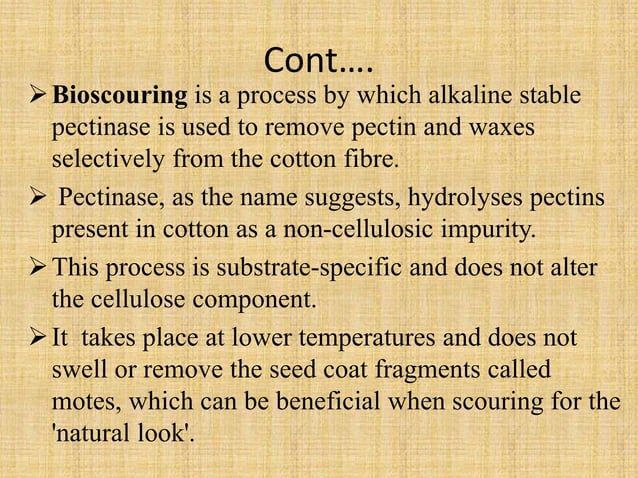 Cont….

➢ Bioscouring is a process by which alkaline stable pectinase is used to remove pectin and waxes selectively from the cotton fibre.

➢ Pectinase, as the name suggests, hydrolyses pectins present in cotton as a non-cellulosic impurity.

➢ This process is substrate-specific and does not alter the cellulose component.

➢ It takes place at lower temperatures and does not swell or remove the seed coat fragments called motes, which can be beneficial when scouring for the 'natural look'.